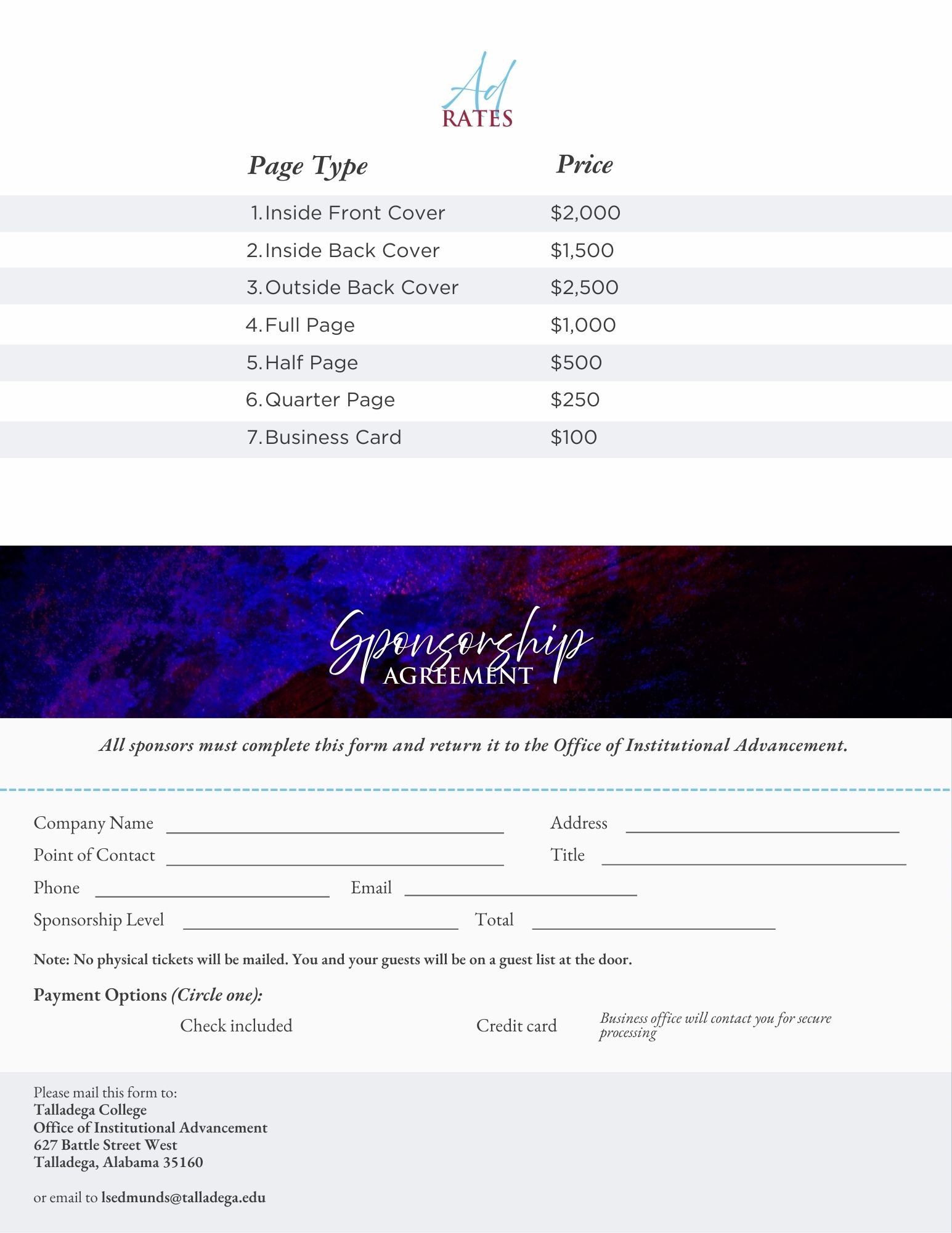 Ad
RATES

| Page Type | Price |
|---|---|
| 1. Inside Front Cover | $2,000 |
| 2. Inside Back Cover | $1,500 |
| 3. Outside Back Cover | $2,500 |
| 4. Full Page | $1,000 |
| 5. Half Page | $500 |
| 6. Quarter Page | $250 |
| 7. Business Card | $100 |

Sponsorship
AGREEMENT

All sponsors must complete this form and return it to the Office of Institutional Advancement.

Company Name ____ Address ____
Point of Contact ____ Title ____
Phone ____ Email ____
Sponsorship Level ____ Total ____

Note: No physical tickets will be mailed. You and your guests will be on a guest list at the door.

Payment Options (Circle one):

Check included Credit card Business office will contact you for secure processing

Please mail this form to:
Talladega College
Office of Institutional Advancement
627 Battle Street West
Talladega, Alabama 35160

or email to lsedmunds@talladega.edu